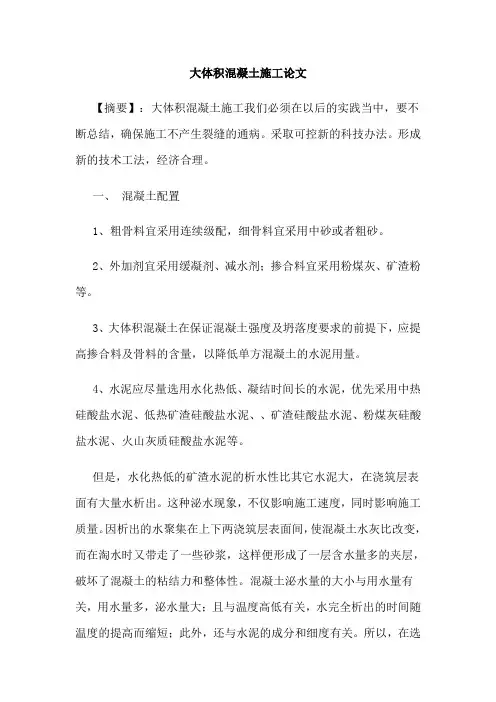 大体积混凝土施工论文

【摘要】：大体积混凝土施工我们必须在以后的实践当中，要不断总结，确保施工不产生裂缝的通病。采取可控新的科技办法。形成新的技术工法，经济合理。

一、 混凝土配置

1、粗骨料宜采用连续级配，细骨料宜采用中砂或者粗砂。

2、外加剂宜采用缓凝剂、减水剂；掺合料宜采用粉煤灰、矿渣粉等。

3、大体积混凝土在保证混凝土强度及坍落度要求的前提下，应提高掺合料及骨料的含量，以降低单方混凝土的水泥用量。

4、水泥应尽量选用水化热低、凝结时间长的水泥，优先采用中热硅酸盐水泥、低热矿渣硅酸盐水泥、、矿渣硅酸盐水泥、粉煤灰硅酸盐水泥、火山灰质硅酸盐水泥等。

但是，水化热低的矿渣水泥的析水性比其它水泥大，在浇筑层表面有大量水析出。这种泌水现象，不仅影响施工速度，同时影响施工质量。因析出的水聚集在上下两浇筑层表面间，使混凝土水灰比改变，而在淘水时又带走了一些砂浆，这样便形成了一层含水量多的夹层，破坏了混凝土的粘结力和整体性。混凝土泌水量的大小与用水量有关，用水量多，泌水量大；且与温度高低有关，水完全析出的时间随温度的提高而缩短；此外，还与水泥的成分和细度有关。所以，在选